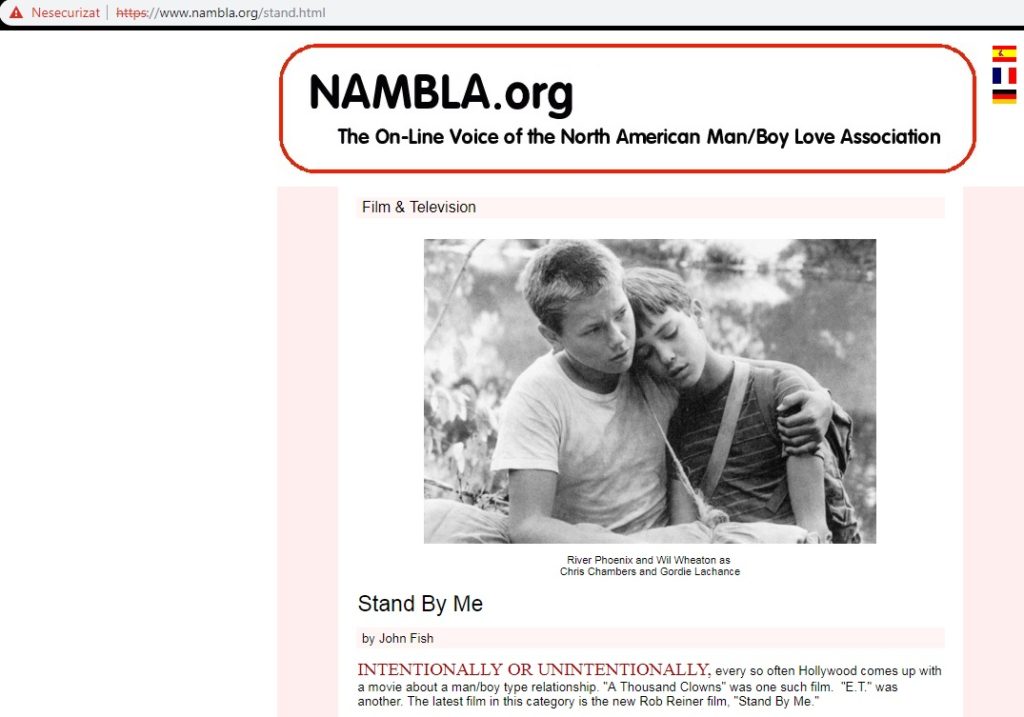 Nesecurizat | https://www.nambla.org/stand.html

NAMBLA.org

The On-Line Voice of the North American Man/Boy Love Association

Film & Television

River Phoenix and Wil Wheaton as Chris Chambers and Gordie Lachance

Stand By Me

by John Fish

INTENTIONALLY OR UNINTENTIONALLY, every so often Hollywood comes up with a movie about a man/boy type relationship. "A Thousand Clowns" was one such film. "E.T." was another. The latest film in this category is the new Rob Reiner film, "Stand By Me."